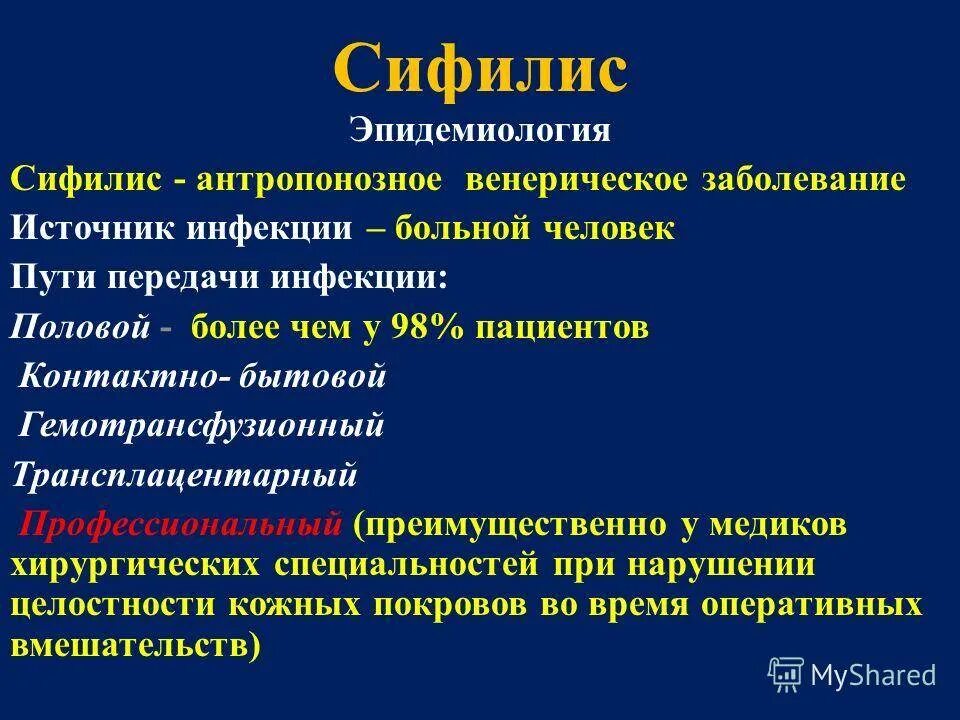 Сифилис

Эпидемиология

Сифилис - антропонозное венерическое заболевание

Источник инфекции – больной человек

Пути передачи инфекции:

Половой - более чем у 98% пациентов

Контактно- бытовой

Гемотрансфузионный

Трансплацентарный

Профессиональный (преимущественно у медиков хирургических специальностей при нарушении целостности кожных покровов во время оперативных вмешательств)

MyShared